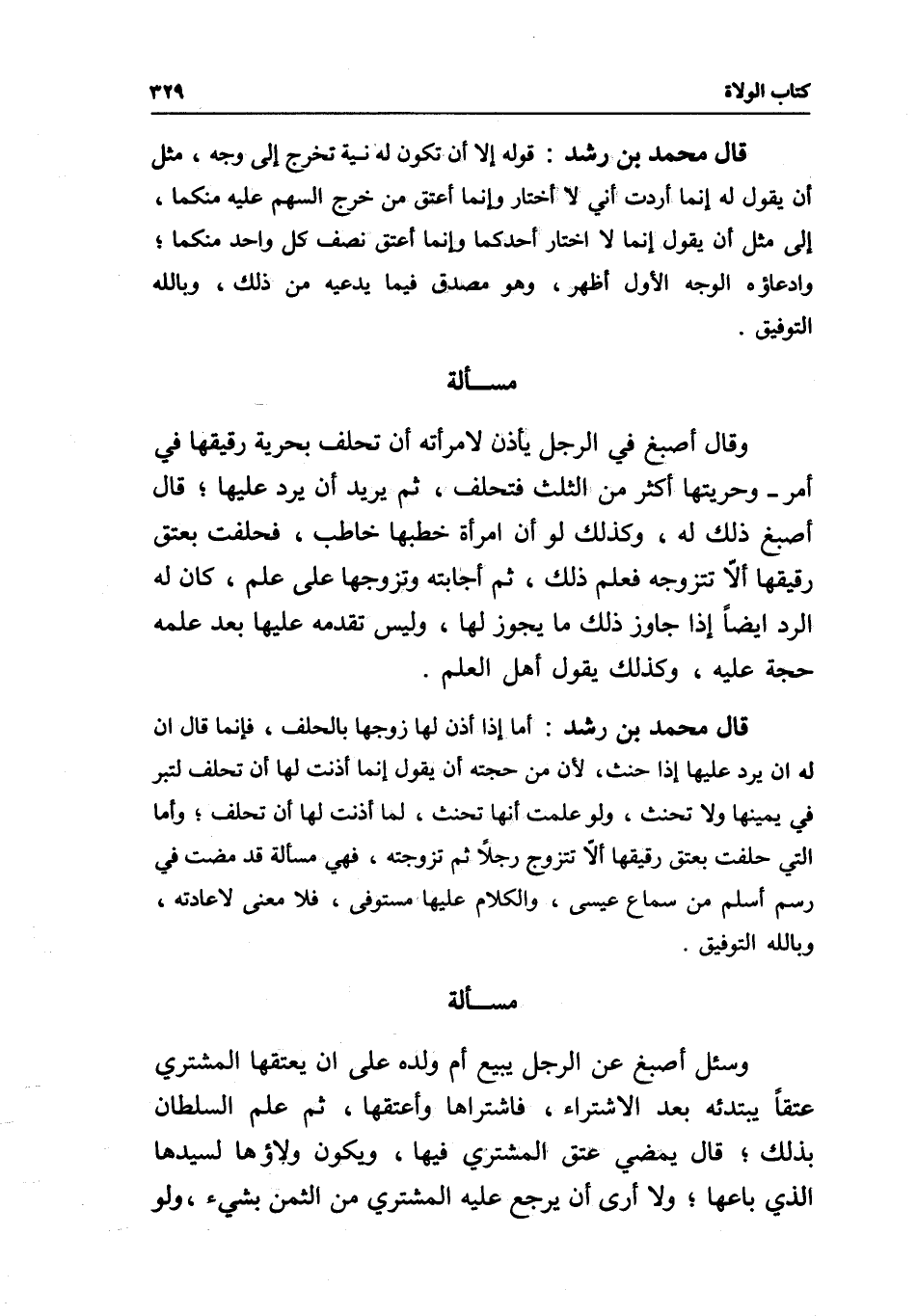 كتاب الولاة ٣٢٩

قال محمد بن رشد : قوله إلا أن تكون له نية تخرج إلى وجه ، مثل أن يقول له إنما أردت أني لا أختار وإنما أعتق من خرج السهم عليه منكما ، إلى مثل أن يقول إنما لا اختار أحدكما وإنما أعتق نصف كل واحد منكما ؛ وادعاؤه الوجه الأول أظهر ، وهو مصدق فيما يدعيه من ذلك ، وبالله التوفيق .

مسألة

وقال أصبغ في الرجل يأذن لامرأته أن تحلف بحرية رقيقها في أمر ـ وحريتها أكثر من الثلث فتحلف ، ثم يريد أن يرد عليها ؛ قال أصبغ ذلك له ، وكذلك لو أن امرأة خطبها خاطب ، فحلفت بعتق رقيقها ألّا تتزوجه فعلم ذلك ، ثم أجابته وتزوجها على علم ، كان له الرد ايضاً إذا جاوز ذلك ما يجوز لها ، وليس تقدمه عليها بعد علمه حجة عليه ، وكذلك يقول أهل العلم .

قال محمد بن رشد : أما إذا أذن لها زوجها بالحلف ، فإنما قال ان له ان يرد عليها إذا حنث، لأن من حجته أن يقول إنما أذنت لها أن تحلف لتبر في يمينها ولا تحنث ، ولو علمت أنها تحنث ، لما أذنت لها أن تحلف ؛ وأما التي حلفت بعتق رقيقها ألّا تتزوج رجلاً ثم تزوجته ، فهي مسألة قد مضت في رسم أسلم من سماع عيسى ، والكلام عليها مستوفى ، فلا معنى لاعادته ، وبالله التوفيق .

مسألة

وسئل أصبغ عن الرجل يبيع أم ولده على ان يعتقها المشتري عتقاً يبتدئه بعد الاشتراء ، فاشتراها وأعتقها ، ثم علم السلطان بذلك ؛ قال يمضي عتق المشتري فيها ، ويكون ولاؤها لسيدها الذي باعها ؛ ولا أرى أن يرجع عليه المشتري من الثمن بشيء ،ولو